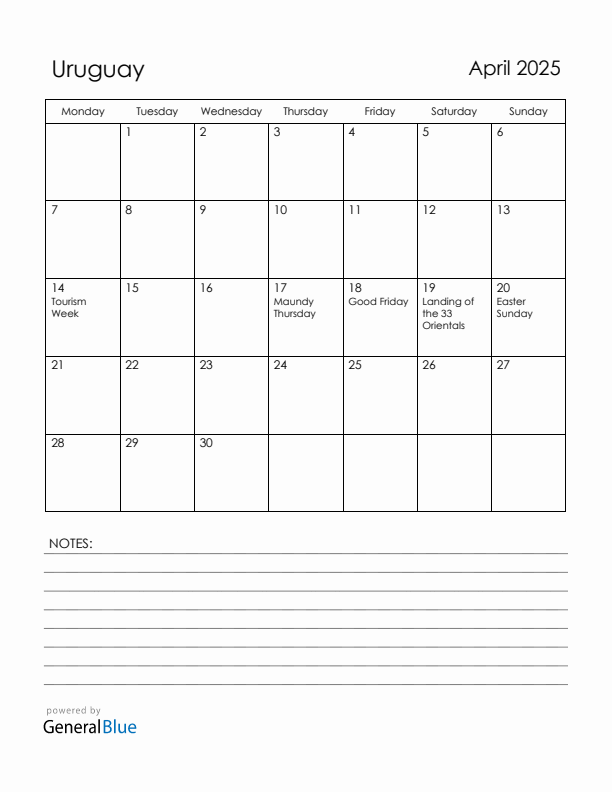 Uruguay

April 2025

| Monday | Tuesday | Wednesday | Thursday | Friday | Saturday | Sunday |
|---|---|---|---|---|---|---|
| | 1 | 2 | 3 | 4 | 5 | 6 |
| 7 | 8 | 9 | 10 | 11 | 12 | 13 |
| 14 Tourism Week | 15 | 16 | 17 Maundy Thursday | 18 Good Friday | 19 Landing of the 33 Orientals | 20 Easter Sunday |
| 21 | 22 | 23 | 24 | 25 | 26 | 27 |
| 28 | 29 | 30 | | | | |

NOTES:

powered by
GeneralBlue